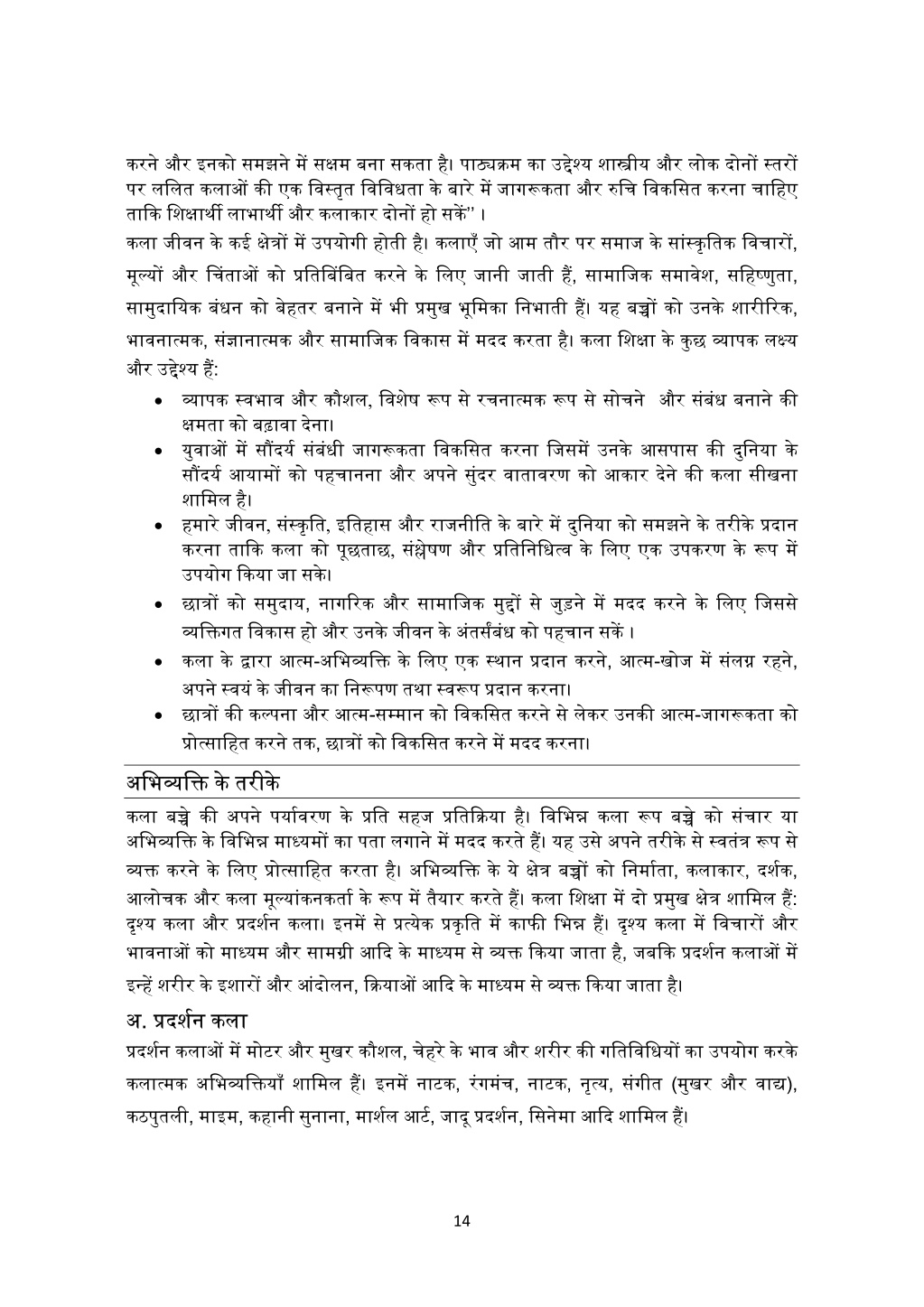 करने और इनको समझने में सक्षम बना सकता है। पाठ्यक्रम का उद्देश्य शास्त्रीय और लोक दोनों स्तरों पर ललित कलाओं की एक विस्तृत विविधता के बारे में जागरूकता और रुचि विकसित करना चाहिए ताकि शिक्षार्थी लाभार्थी और कलाकार दोनों हो सकें" ।

कला जीवन के कई क्षेत्रों में उपयोगी होती है। कलाएँ जो आम तौर पर समाज के सांस्कृतिक विचारों, मूल्यों और चिंताओं को प्रतिबिंबित करने के लिए जानी जाती हैं, सामाजिक समावेश, सहिष्णुता, सामुदायिक बंधन को बेहतर बनाने में भी प्रमुख भूमिका निभाती हैं। यह बच्चों को उनके शारीरिक, भावनात्मक, संज्ञानात्मक और सामाजिक विकास में मदद करता है। कला शिक्षा के कुछ व्यापक लक्ष्य और उद्देश्य हैं:

• व्यापक स्वभाव और कौशल, विशेष रूप से रचनात्मक रूप से सोचने और संबंध बनाने की क्षमता को बढ़ावा देना।
• युवाओं में सौंदर्य संबंधी जागरूकता विकसित करना जिसमें उनके आसपास की दुनिया के सौंदर्य आयामों को पहचानना और अपने सुंदर वातावरण को आकार देने की कला सीखना शामिल है।
• हमारे जीवन, संस्कृति, इतिहास और राजनीति के बारे में दुनिया को समझने के तरीके प्रदान करना ताकि कला को पूछताछ, संश्लेषण और प्रतिनिधित्व के लिए एक उपकरण के रूप में उपयोग किया जा सके।
• छात्रों को समुदाय, नागरिक और सामाजिक मुद्दों से जुड़ने में मदद करने के लिए जिससे व्यक्तिगत विकास हो और उनके जीवन के अंतर्संबंध को पहचान सकें ।
• कला के द्वारा आत्म-अभिव्यक्ति के लिए एक स्थान प्रदान करने, आत्म-खोज में संलग्न रहने, अपने स्वयं के जीवन का निरूपण तथा स्वरूप प्रदान करना।
• छात्रों की कल्पना और आत्म-सम्मान को विकसित करने से लेकर उनकी आत्म-जागरूकता को प्रोत्साहित करने तक, छात्रों को विकसित करने में मदद करना।

अभिव्यक्ति के तरीके

कला बच्चे की अपने पर्यावरण के प्रति सहज प्रतिक्रिया है। विभिन्न कला रूप बच्चे को संचार या अभिव्यक्ति के विभिन्न माध्यमों का पता लगाने में मदद करते हैं। यह उसे अपने तरीके से स्वतंत्र रूप से व्यक्त करने के लिए प्रोत्साहित करता है। अभिव्यक्ति के ये क्षेत्र बच्चों को निर्माता, कलाकार, दर्शक, आलोचक और कला मूल्यांकनकर्ता के रूप में तैयार करते हैं। कला शिक्षा में दो प्रमुख क्षेत्र शामिल हैं: दृश्य कला और प्रदर्शन कला। इनमें से प्रत्येक प्रकृति में काफी भिन्न हैं। दृश्य कला में विचारों और भावनाओं को माध्यम और सामग्री आदि के माध्यम से व्यक्त किया जाता है, जबकि प्रदर्शन कलाओं में इन्हें शरीर के इशारों और आंदोलन, क्रियाओं आदि के माध्यम से व्यक्त किया जाता है।

अ. प्रदर्शन कला

प्रदर्शन कलाओं में मोटर और मुखर कौशल, चेहरे के भाव और शरीर की गतिविधियों का उपयोग करके कलात्मक अभिव्यक्तियाँ शामिल हैं। इनमें नाटक, रंगमंच, नाटक, नृत्य, संगीत (मुखर और वाद्य), कठपुतली, माइम, कहानी सुनाना, मार्शल आर्ट, जादू प्रदर्शन, सिनेमा आदि शामिल हैं।

14